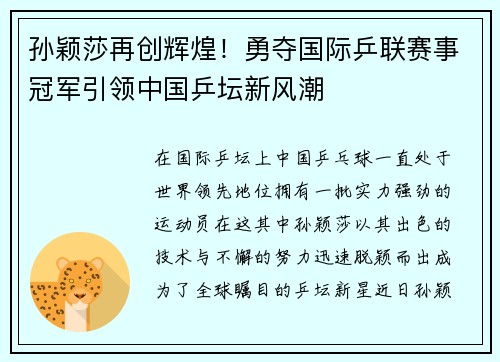 孙颖莎再创辉煌！勇夺国际乒联赛事冠军引领中国乒坛新风潮

在国际乒坛上中国乒乓球一直处于世界领先地位拥有一批实力强劲的运动员在这其中孙颖莎以其出色的技术与不懈的努力迅速脱颖而出成为了全球瞩目的乒坛新星近日孙颖